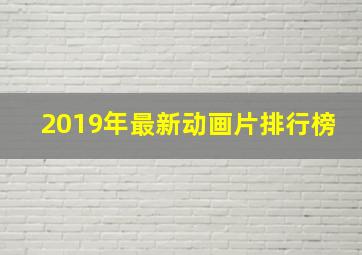 2019年最新动画片排行榜